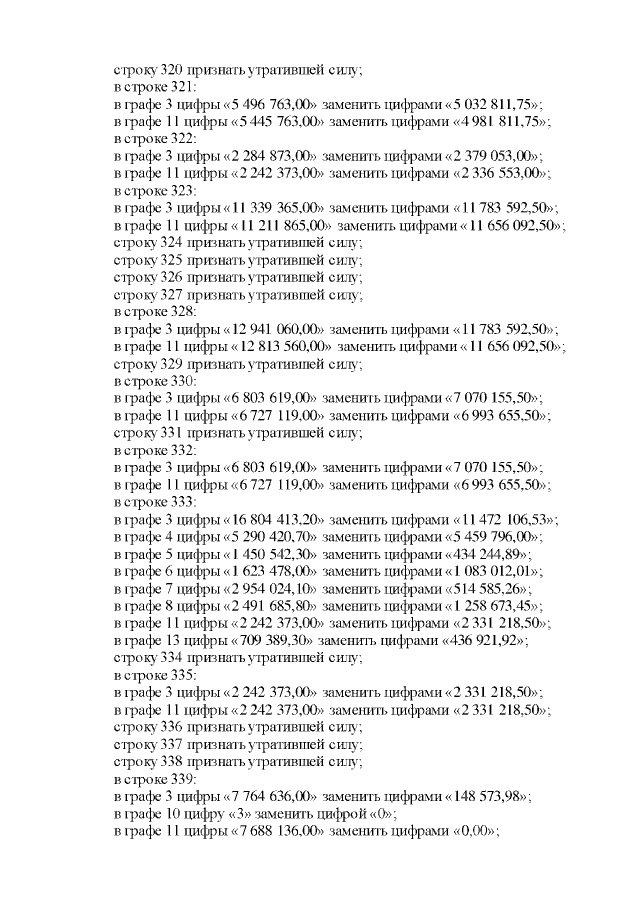 строку 320 признать утратившей силу;
в строке 321:
в графе 3 цифры «5 496 763,00» заменить цифрами «5 032 811,75»;
в графе 11 цифры «5 445 763,00» заменить цифрами «4 981 811,75»;
в строке 322:
в графе 3 цифры «2 284 873,00» заменить цифрами «2 379 053,00»;
в графе 11 цифры «2 242 373,00» заменить цифрами «2 336 553,00»;
в строке 323:
в графе 3 цифры «11 339 365,00» заменить цифрами «11 783 592,50»;
в графе 11 цифры «11 211 865,00» заменить цифрами «11 656 092,50»;
строку 324 признать утратившей силу;
строку 325 признать утратившей силу;
строку 326 признать утратившей силу;
строку 327 признать утратившей силу;
в строке 328:
в графе 3 цифры «12 941 060,00» заменить цифрами «11 783 592,50»;
в графе 11 цифры «12 813 560,00» заменить цифрами «11 656 092,50»;
строку 329 признать утратившей силу;
в строке 330:
в графе 3 цифры «6 803 619,00» заменить цифрами «7 070 155,50»;
в графе 11 цифры «6 727 119,00» заменить цифрами «6 993 655,50»;
строку 331 признать утратившей силу;
в строке 332:
в графе 3 цифры «6 803 619,00» заменить цифрами «7 070 155,50»;
в графе 11 цифры «6 727 119,00» заменить цифрами «6 993 655,50»;
в строке 333:
в графе 3 цифры «16 804 413,20» заменить цифрами «11 472 106,53»;
в графе 4 цифры «5 290 420,70» заменить цифрами «5 459 796,00»;
в графе 5 цифры «1 450 542,30» заменить цифрами «434 244,89»;
в графе 6 цифры «1 623 478,00» заменить цифрами «1 083 012,01»;
в графе 7 цифры «2 954 024,10» заменить цифрами «514 585,26»;
в графе 8 цифры «2 491 685,80» заменить цифрами «1 258 673,45»;
в графе 11 цифры «2 242 373,00» заменить цифрами «2 331 218,50»;
в графе 13 цифры «709 389,30» заменить цифрами «436 921,92»;
строку 334 признать утратившей силу;
в строке 335:
в графе 3 цифры «2 242 373,00» заменить цифрами «2 331 218,50»;
в графе 11 цифры «2 242 373,00» заменить цифрами «2 331 218,50»;
строку 336 признать утратившей силу;
строку 337 признать утратившей силу;
строку 338 признать утратившей силу;
в строке 339:
в графе 3 цифры «7 764 636,00» заменить цифрами «148 573,98»;
в графе 10 цифру «3» заменить цифрой «0»;
в графе 11 цифры «7 688 136,00» заменить цифрами «0,00»;